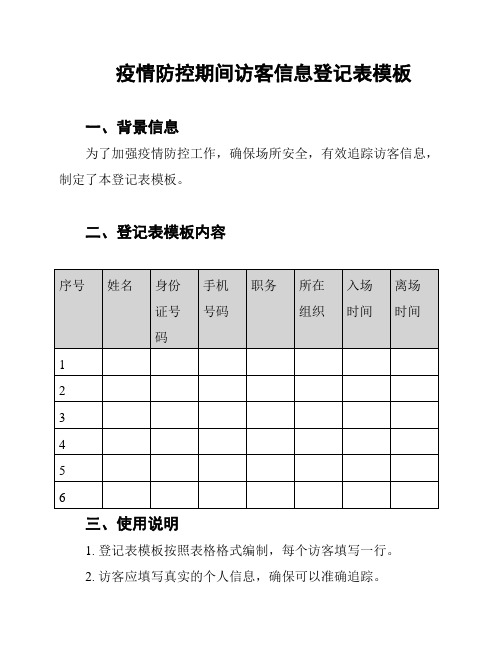 疫情防控期间访客信息登记表模板

一、背景信息

为了加强疫情防控工作，确保场所安全，有效追踪访客信息，制定了本登记表模板。

二、登记表模板内容

| 序号 | 姓名 | 身份证号码 | 手机号码 | 职务 | 所在组织 | 入场时间 | 离场时间 |
|---|---|---|---|---|---|---|---|
| 1 | | | | | | | |
| 2 | | | | | | | |
| 3 | | | | | | | |
| 4 | | | | | | | |
| 5 | | | | | | | |
| 6 | | | | | | | |

三、使用说明

1. 登记表模板按照表格格式编制，每个访客填写一行。

2. 访客应填写真实的个人信息，确保可以准确追踪。